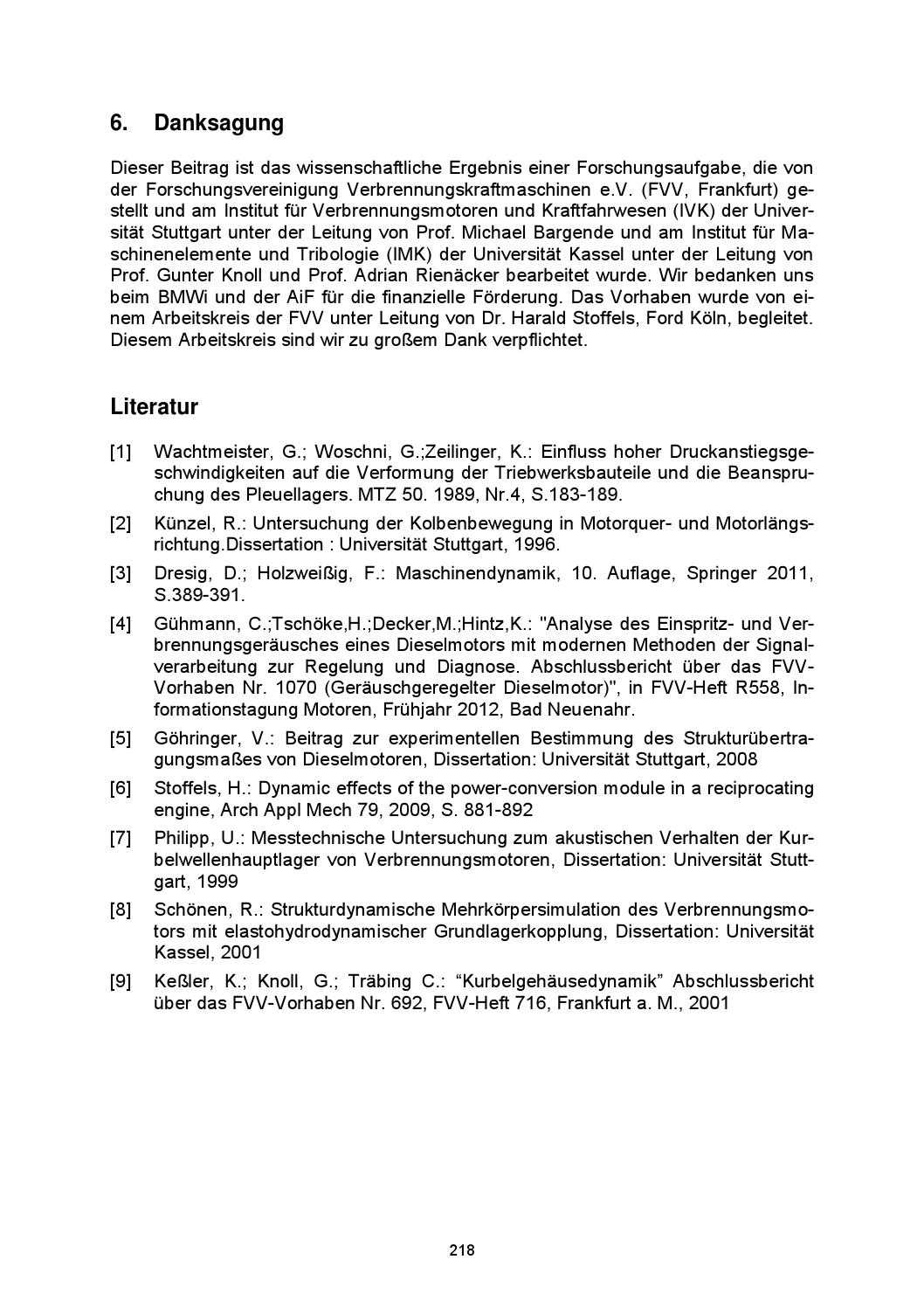 6. Danksagung

Dieser Beitrag ist das wissenschaftliche Ergebnis einer Forschungsaufgabe, die von der Forschungsvereinigung Verbrennungskraftmaschinen e.V. (FVV, Frankfurt) gestellt und am Institut für Verbrennungsmotoren und Kraftfahrwesen (IVK) der Universität Stuttgart unter der Leitung von Prof. Michael Bargende und am Institut für Maschinenelemente und Tribologie (IMK) der Universität Kassel unter der Leitung von Prof. Gunter Knoll und Prof. Adrian Rienäcker bearbeitet wurde. Wir bedanken uns beim BMWi und der AiF für die finanzielle Förderung. Das Vorhaben wurde von einem Arbeitskreis der FVV unter Leitung von Dr. Harald Stoffels, Ford Köln, begleitet. Diesem Arbeitskreis sind wir zu großem Dank verpflichtet.

Literatur

[1] Wachtmeister, G.; Woschni, G.;Zeilinger, K.: Einfluss hoher Druckanstiegsgeschwindigkeiten auf die Verformung der Triebwerksbauteile und die Beanspruchung des Pleuellagers. MTZ 50. 1989, Nr.4, S.183-189.

[2] Künzel, R.: Untersuchung der Kolbenbewegung in Motorquer- und Motorlängsrichtung.Dissertation : Universität Stuttgart, 1996.

[3] Dresig, D.; Holzweißig, F.: Maschinendynamik, 10. Auflage, Springer 2011, S.389-391.

[4] Gühmann, C.;Tschöke,H.;Decker,M.;Hintz,K.: "Analyse des Einspritz- und Verbrennungsgeräusches eines Dieselmotors mit modernen Methoden der Signalverarbeitung zur Regelung und Diagnose. Abschlussbericht über das FVV-Vorhaben Nr. 1070 (Geräuschgeregelter Dieselmotor)", in FVV-Heft R558, Informationstagung Motoren, Frühjahr 2012, Bad Neuenahr.

[5] Göhringer, V.: Beitrag zur experimentellen Bestimmung des Strukturübertragungsmaßes von Dieselmotoren, Dissertation: Universität Stuttgart, 2008

[6] Stoffels, H.: Dynamic effects of the power-conversion module in a reciprocating engine, Arch Appl Mech 79, 2009, S. 881-892

[7] Philipp, U.: Messtechnische Untersuchung zum akustischen Verhalten der Kurbelwellenhauptlager von Verbrennungsmotoren, Dissertation: Universität Stuttgart, 1999

[8] Schönen, R.: Strukturdynamische Mehrkörpersimulation des Verbrennungsmotors mit elastohydrodynamischer Grundlagerkopplung, Dissertation: Universität Kassel, 2001

[9] Keßler, K.; Knoll, G.; Träbing C.: "Kurbelgehäusedynamik" Abschlussbericht über das FVV-Vorhaben Nr. 692, FVV-Heft 716, Frankfurt a. M., 2001

218